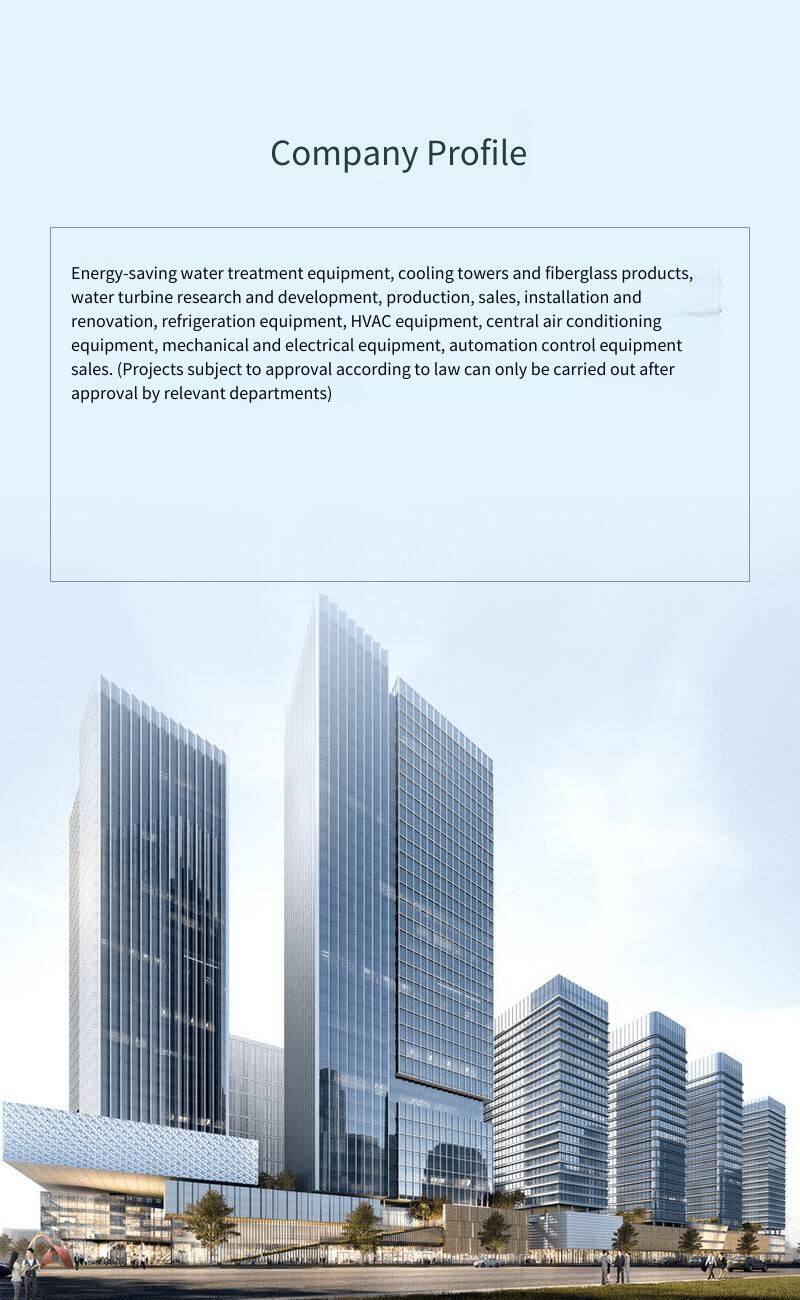 Company Profile

Energy-saving water treatment equipment, cooling towers and fiberglass products, water turbine research and development, production, sales, installation and renovation, refrigeration equipment, HVAC equipment, central air conditioning equipment, mechanical and electrical equipment, automation control equipment sales. (Projects subject to approval according to law can only be carried out after approval by relevant departments)